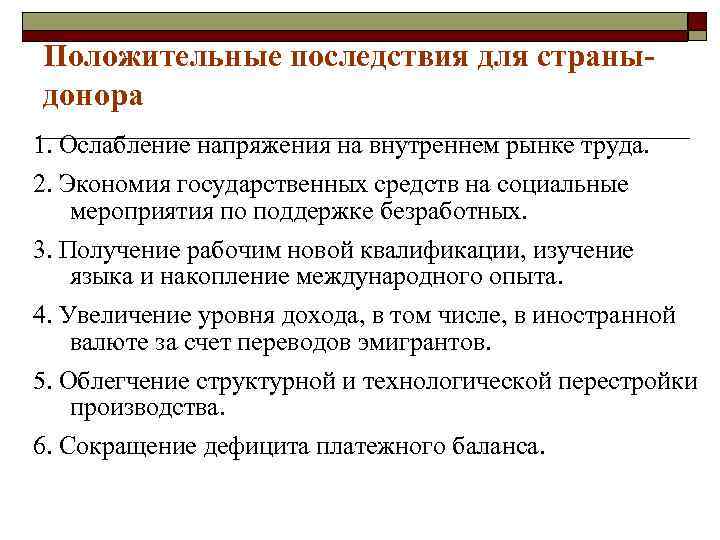 Положительные последствия для страны-донора

1. Ослабление напряжения на внутреннем рынке труда.

2. Экономия государственных средств на социальные мероприятия по поддержке безработных.

3. Получение рабочим новой квалификации, изучение языка и накопление международного опыта.

4. Увеличение уровня дохода, в том числе, в иностранной валюте за счет переводов эмигрантов.

5. Облегчение структурной и технологической перестройки производства.

6. Сокращение дефицита платежного баланса.